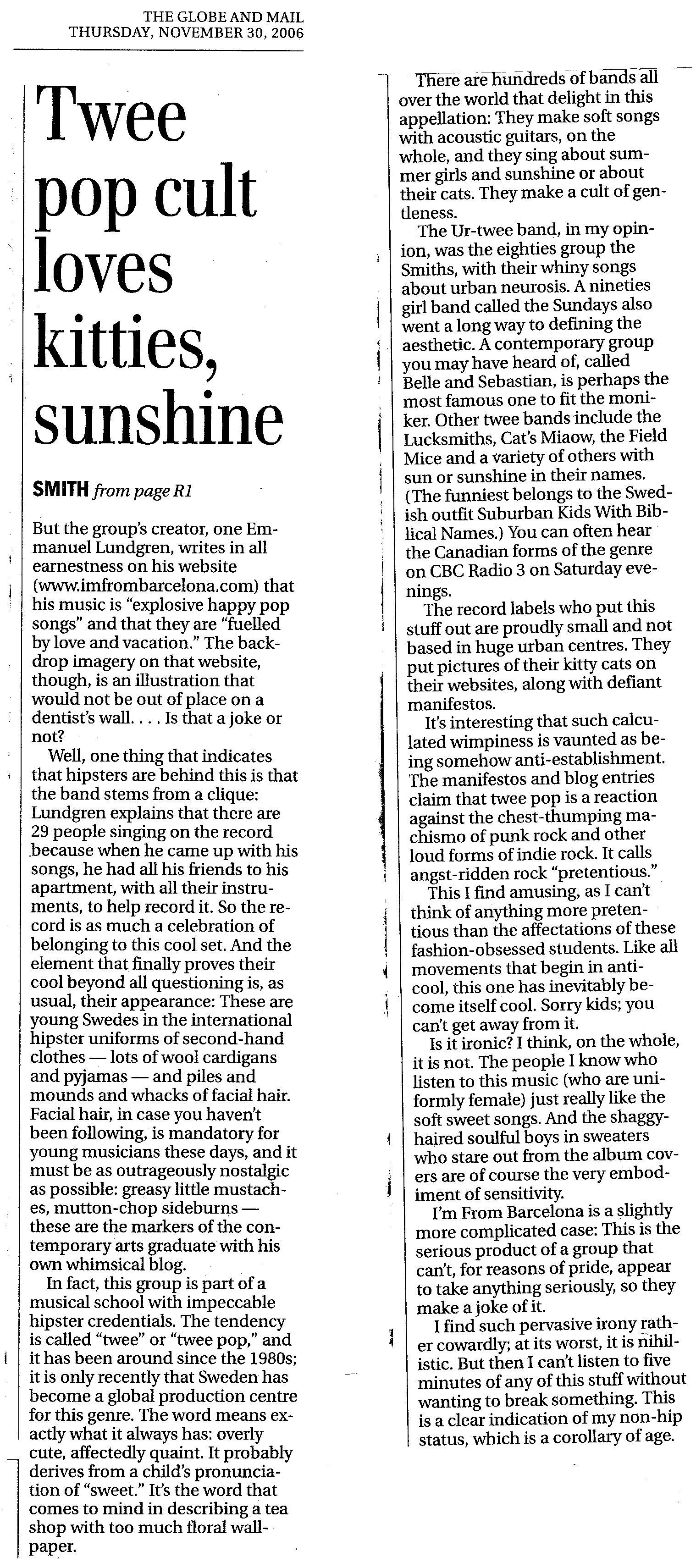 THE GLOBE AND MAIL
THURSDAY, NOVEMBER 30, 2006

Twee pop cult loves kitties, sunshine

SMITH from page R1

But the group's creator, one Emmanuel Lundgren, writes in all earnestness on his website (www.imfrombarcelona.com) that his music is "explosive happy pop songs" and that they are "fuelled by love and vacation." The backdrop imagery on that website, though, is an illustration that would not be out of place on a dentist's wall. . . . Is that a joke or not?

Well, one thing that indicates that hipsters are behind this is that the band stems from a clique: Lundgren explains that there are 29 people singing on the record because when he came up with his songs, he had all his friends to his apartment, with all their instruments, to help record it. So the record is as much a celebration of belonging to this cool set. And the element that finally proves their cool beyond all questioning is, as usual, their appearance: These are young Swedes in the international hipster uniforms of second-hand clothes — lots of wool cardigans and pyjamas — and piles and mounds and whacks of facial hair. Facial hair, in case you haven't been following, is mandatory for young musicians these days, and it must be as outrageously nostalgic as possible: greasy little mustaches, mutton-chop sideburns — these are the markers of the contemporary arts graduate with his own whimsical blog.

In fact, this group is part of a musical school with impeccable hipster credentials. The tendency is called "twee" or "twee pop," and it has been around since the 1980s; it is only recently that Sweden has become a global production centre for this genre. The word means exactly what it always has: overly cute, affectedly quaint. It probably derives from a child's pronunciation of "sweet." It's the word that comes to mind in describing a tea shop with too much floral wallpaper.

There are hundreds of bands all over the world that delight in this appellation: They make soft songs with acoustic guitars, on the whole, and they sing about summer girls and sunshine or about their cats. They make a cult of gentleness.

The Ur-twee band, in my opinion, was the eighties group the Smiths, with their whiny songs about urban neurosis. A nineties girl band called the Sundays also went a long way to defining the aesthetic. A contemporary group you may have heard of, called Belle and Sebastian, is perhaps the most famous one to fit the moniker. Other twee bands include the Lucksmiths, Cat's Miaow, the Field Mice and a variety of others with sun or sunshine in their names. (The funniest belongs to the Swedish outfit Suburban Kids With Biblical Names.) You can often hear the Canadian forms of the genre on CBC Radio 3 on Saturday evenings.

The record labels who put this stuff out are proudly small and not based in huge urban centres. They put pictures of their kitty cats on their websites, along with defiant manifestos.

It's interesting that such calculated wimpiness is vaunted as being somehow anti-establishment. The manifestos and blog entries claim that twee pop is a reaction against the chest-thumping machismo of punk rock and other loud forms of indie rock. It calls angst-ridden rock "pretentious."

This I find amusing, as I can't think of anything more pretentious than the affectations of these fashion-obsessed students. Like all movements that begin in anti-cool, this one has inevitably become itself cool. Sorry kids; you can't get away from it.

Is it ironic? I think, on the whole, it is not. The people I know who listen to this music (who are uniformly female) just really like the soft sweet songs. And the shaggy-haired soulful boys in sweaters who stare out from the album covers are of course the very embodiment of sensitivity.

I'm From Barcelona is a slightly more complicated case: This is the serious product of a group that can't, for reasons of pride, appear to take anything seriously, so they make a joke of it.

I find such pervasive irony rather cowardly; at its worst, it is nihilistic. But then I can't listen to five minutes of any of this stuff without wanting to break something. This is a clear indication of my non-hip status, which is a corollary of age.